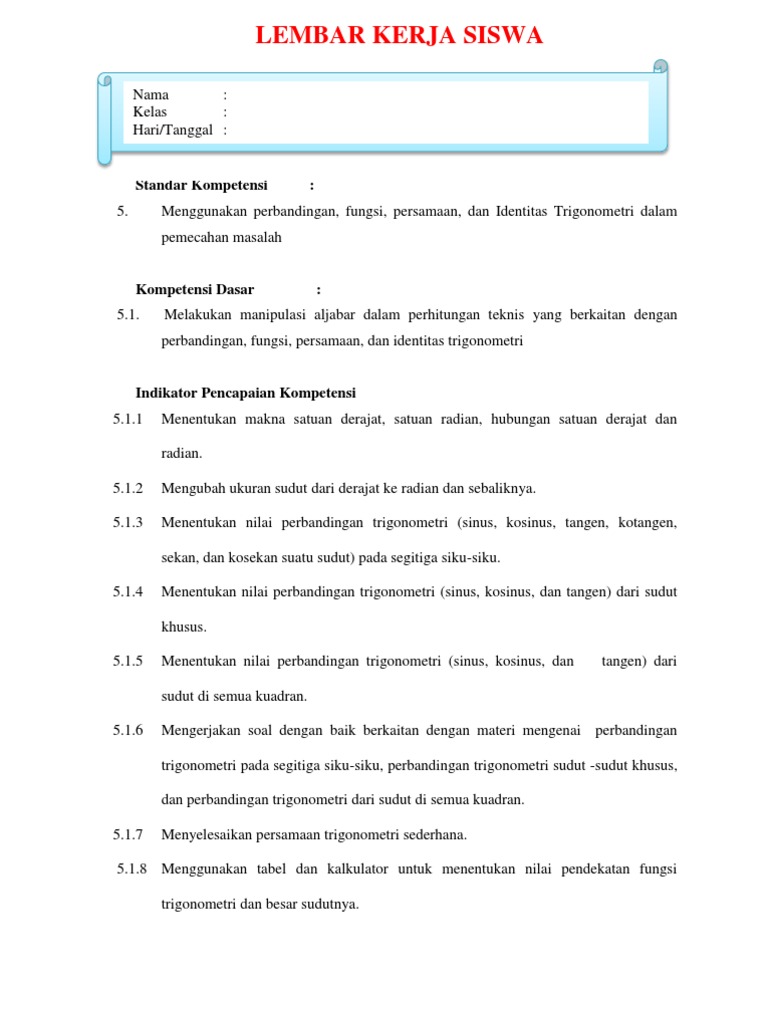 LEMBAR KERJA SISWA

Nama :
Kelas :
Hari/Tanggal :

Standar Kompetensi :

5. Menggunakan perbandingan, fungsi, persamaan, dan Identitas Trigonometri dalam pemecahan masalah

Kompetensi Dasar :

5.1. Melakukan manipulasi aljabar dalam perhitungan teknis yang berkaitan dengan perbandingan, fungsi, persamaan, dan identitas trigonometri

Indikator Pencapaian Kompetensi

5.1.1 Menentukan makna satuan derajat, satuan radian, hubungan satuan derajat dan radian.

5.1.2 Mengubah ukuran sudut dari derajat ke radian dan sebaliknya.

5.1.3 Menentukan nilai perbandingan trigonometri (sinus, kosinus, tangen, kotangen, sekan, dan kosekan suatu sudut) pada segitiga siku-siku.

5.1.4 Menentukan nilai perbandingan trigonometri (sinus, kosinus, dan tangen) dari sudut khusus.

5.1.5 Menentukan nilai perbandingan trigonometri (sinus, kosinus, dan tangen) dari sudut di semua kuadran.

5.1.6 Mengerjakan soal dengan baik berkaitan dengan materi mengenai perbandingan trigonometri pada segitiga siku-siku, perbandingan trigonometri sudut -sudut khusus, dan perbandingan trigonometri dari sudut di semua kuadran.

5.1.7 Menyelesaikan persamaan trigonometri sederhana.

5.1.8 Menggunakan tabel dan kalkulator untuk menentukan nilai pendekatan fungsi trigonometri dan besar sudutnya.